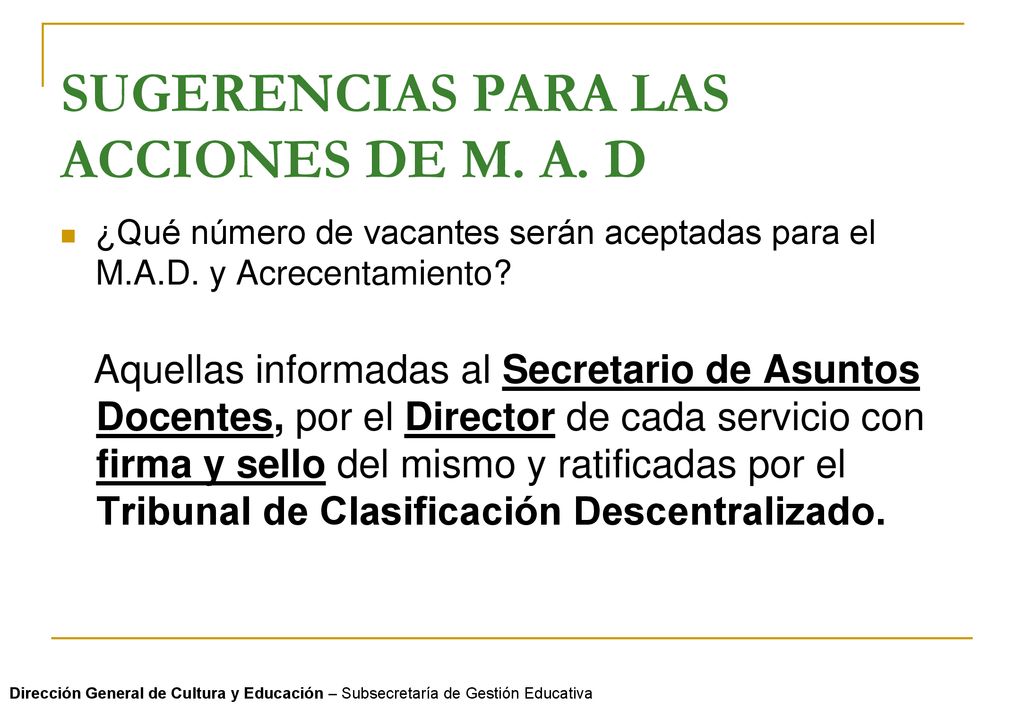 SUGERENCIAS PARA LAS ACCIONES DE M. A. D

¿Qué número de vacantes serán aceptadas para el M.A.D. y Acrecentamiento?

Aquellas informadas al Secretario de Asuntos Docentes, por el Director de cada servicio con firma y sello del mismo y ratificadas por el Tribunal de Clasificación Descentralizado.

Dirección General de Cultura y Educación – Subsecretaría de Gestión Educativa